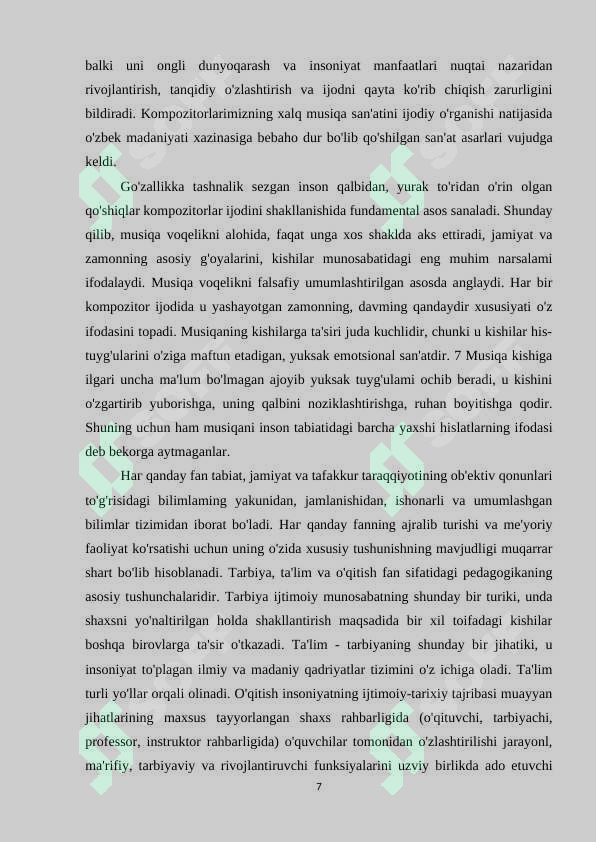 balki uni ongli dunyoqarash va insoniyat manfaatlari nuqtai nazaridan rivojlantirish, tanqidiy o'zlashtirish va ijodni qayta ko'rib chiqish zarurligini bildiradi. Kompozitorlarimizning xalq musiqa san'atini ijodiy o'rganishi natijasida o'zbek madaniyati xazinasiga bebaho dur bo'lib qo'shilgan san'at asarlari vujudga keldi.

Go'zallikka tashnalik sezgan inson qalbidan, yurak to'ridan o'rin olgan qo'shiqlar kompozitorlar ijodini shakllanishida fundamental asos sanaladi. Shunday qilib, musiqa voqelikni alohida, faqat unga xos shaklda aks ettiradi, jamiyat va zamonning asosiy g'oyalarini, kishilar munosabatidagi eng muhim narsalami ifodalaydi. Musiqa voqelikni falsafiy umumlashtirilgan asosda anglaydi. Har bir kompozitor ijodida u yashayotgan zamonning, davming qandaydir xususiyati o'z ifodasini topadi. Musiqaning kishilarga ta'siri juda kuchlidir, chunki u kishilar his-tuyg'ularini o'ziga maftun etadigan, yuksak emotsional san'atdir. 7 Musiqa kishiga ilgari uncha ma'lum bo'lmagan ajoyib yuksak tuyg'ulami ochib beradi, u kishini o'zgartirib yuborishga, uning qalbini noziklashtirishga, ruhan boyitishga qodir. Shuning uchun ham musiqani inson tabiatidagi barcha yaxshi hislatlarning ifodasi deb bekorga aytmaganlar.

Har qanday fan tabiat, jamiyat va tafakkur taraqqiyotining ob'ektiv qonunlari to'g'risidagi bilimlaming yakunidan, jamlanishidan, ishonarli va umumlashgan bilimlar tizimidan iborat bo'ladi. Har qanday fanning ajralib turishi va me'yoriy faoliyat ko'rsatishi uchun uning o'zida xususiy tushunishning mavjudligi muqarrar shart bo'lib hisoblanadi. Tarbiya, ta'lim va o'qitish fan sifatidagi pedagogikaning asosiy tushunchalaridir. Tarbiya ijtimoiy munosabatning shunday bir turiki, unda shaxsni yo'naltirilgan holda shakllantirish maqsadida bir xil toifadagi kishilar boshqa birovlarga ta'sir o'tkazadi. Ta'lim - tarbiyaning shunday bir jihatiki, u insoniyat to'plagan ilmiy va madaniy qadriyatlar tizimini o'z ichiga oladi. Ta'lim turli yo'llar orqali olinadi. O'qitish insoniyatning ijtimoiy-tarixiy tajribasi muayyan jihatlarining maxsus tayyorlangan shaxs rahbarligida (o'qituvchi, tarbiyachi, professor, instruktor rahbarligida) o'quvchilar tomonidan o'zlashtirilishi jarayonl, ma'rifiy, tarbiyaviy va rivojlantiruvchi funksiyalarini uzviy birlikda ado etuvchi

7